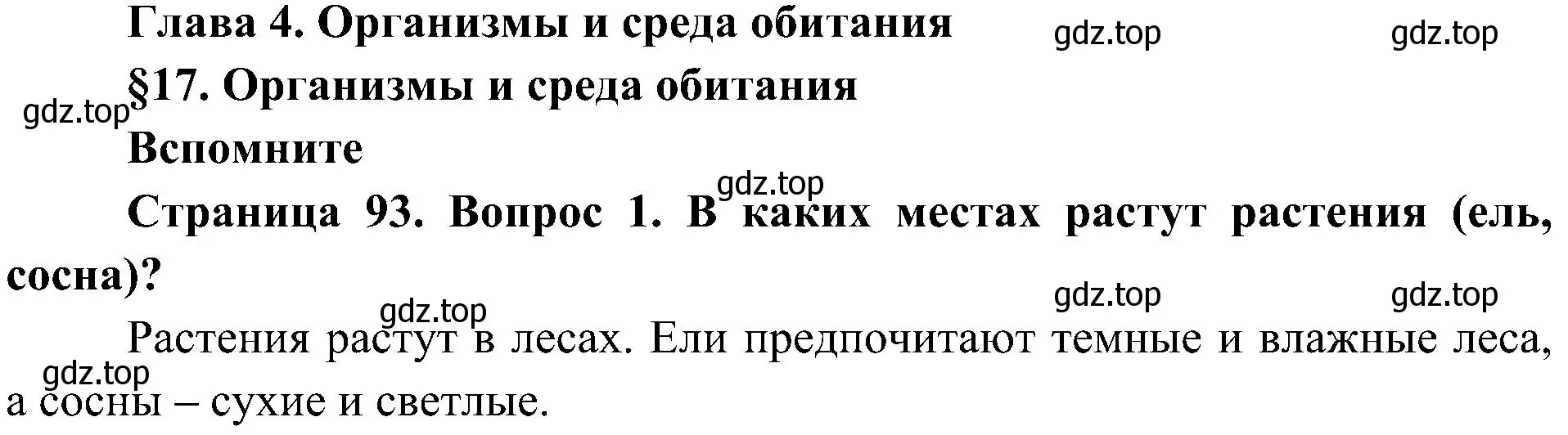 Глава 4. Организмы и среда обитания

gdz.top gdz.top

§17. Организмы и среда обитания

gdz.top

Вспомните

gdz.top

Страница 93. Вопрос 1. В каких местах растут растения (ель, сосна)?

gdz.top gdz.top

gdz.top

Растения растут в лесах. Ели предпочитают темные и влажные леса, а сосны – сухие и светлые.

gdz.top